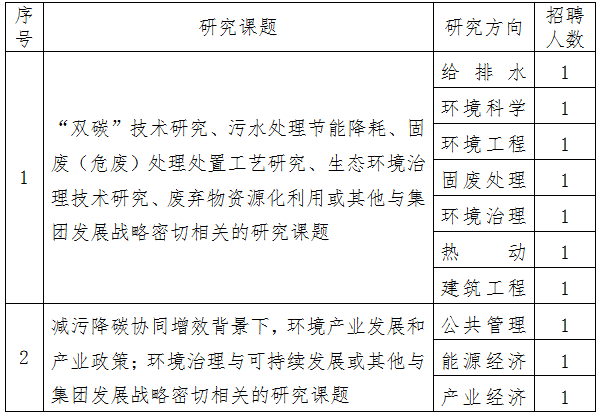 | 序号 | 研究课题 | 研究方向 | 招聘人数 |
|---|---|---|---|
| 1 | “双碳”技术研究、污水处理节能降耗、固废（危废）处理处置工艺研究、生态环境治理技术研究、废弃物资源化利用或其他与集团发展战略密切相关的研究课题 | 给排水 | 1 |
| | | 环境科学 | 1 |
| | | 环境工程 | 1 |
| | | 固废处理 | 1 |
| | | 环境治理 | 1 |
| | | 热动 | 1 |
| | | 建筑工程 | 1 |
| 2 | 减污降碳协同增效背景下，环境产业发展和产业政策；环境治理与可持续发展或其他与集团发展战略密切相关的研究课题 | 公共管理 | 1 |
| | | 能源经济 | 1 |
| | | 产业经济 | 1 |